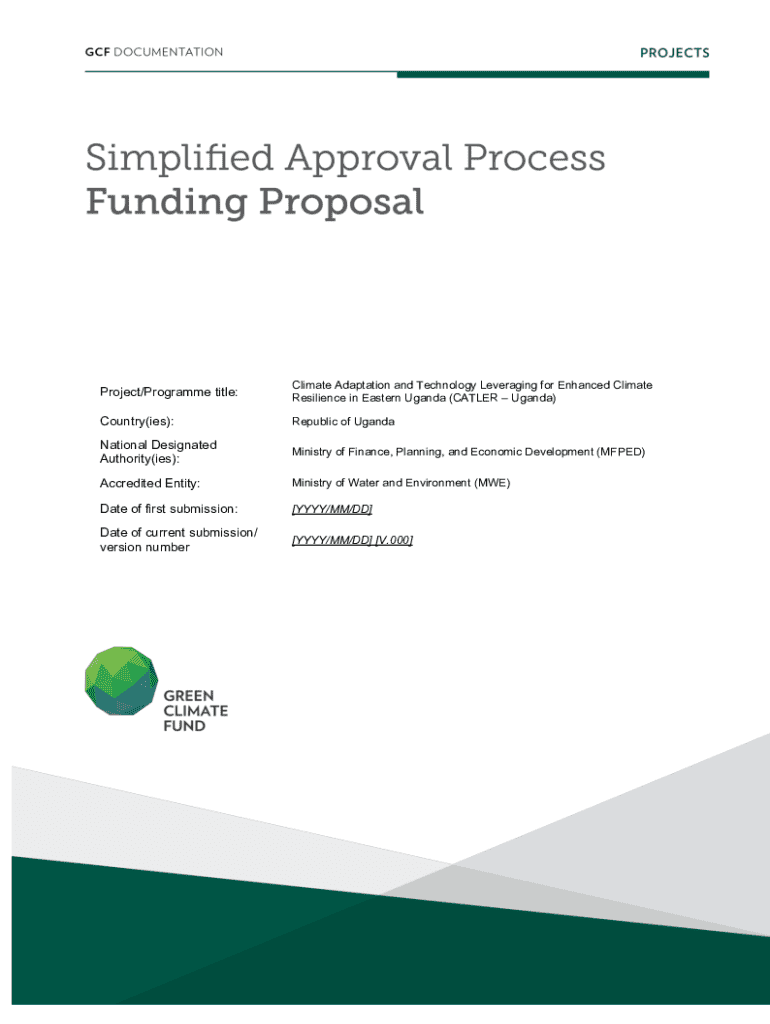 GCF DOCUMENTATION

PROJECTS

Simplified Approval Process
Funding Proposal

| | |
|---|---|
| Project/Programme title: | Climate Adaptation and Technology Leveraging for Enhanced Climate Resilience in Eastern Uganda (CATLER – Uganda) |
| Country(ies): | Republic of Uganda |
| National Designated Authority(ies): | Ministry of Finance, Planning, and Economic Development (MFPED) |
| Accredited Entity: | Ministry of Water and Environment (MWE) |
| Date of first submission: | [YYYY/MM/DD] |
| Date of current submission/ version number | [YYYY/MM/DD] [V.000] |

GREEN
CLIMATE
FUND